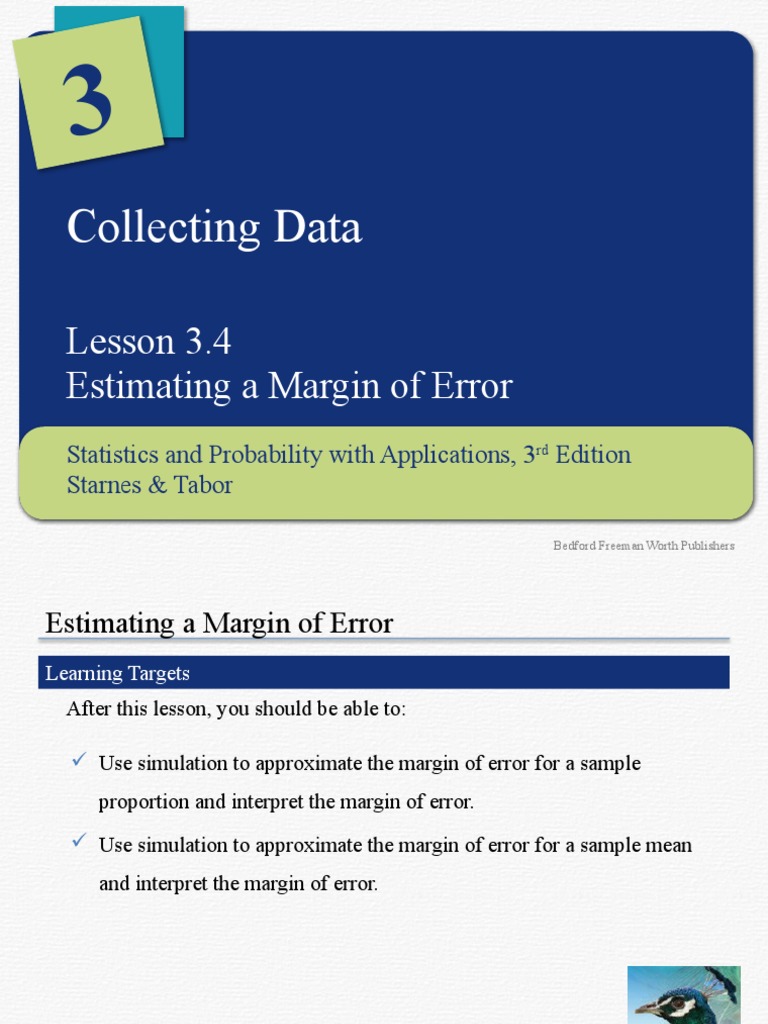 3

Collecting Data

Lesson 3.4
Estimating a Margin of Error

Statistics and Probability with Applications, 3$^{rd}$ Edition
Starnes & Tabor

Bedford Freeman Worth Publishers

Estimating a Margin of Error

Learning Targets

After this lesson, you should be able to:

✓ Use simulation to approximate the margin of error for a sample proportion and interpret the margin of error.

✓ Use simulation to approximate the margin of error for a sample mean and interpret the margin of error.